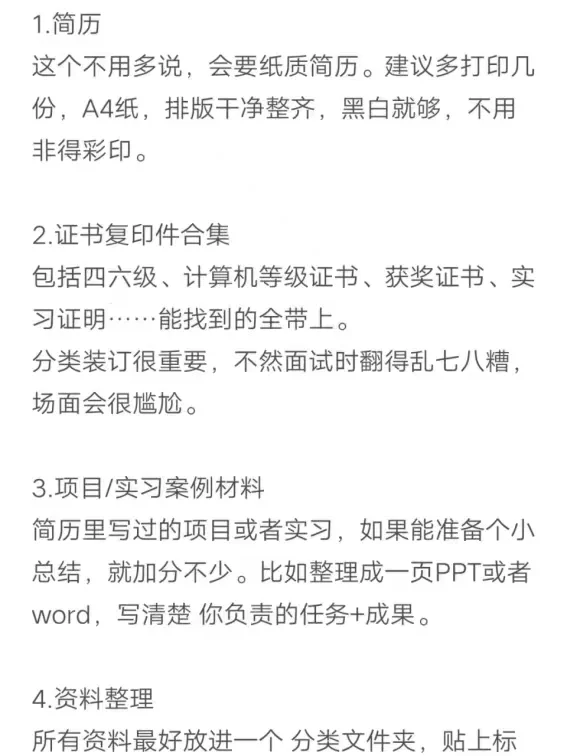 1.简历
这个不用多说，会要纸质简历。建议多打印几份，A4纸，排版干净整齐，黑白就够，不用非得彩印。

2.证书复印件合集
包括四六级、计算机等级证书、获奖证书、实习证明……能找到的全带上。
分类装订很重要，不然面试时翻得乱七八糟，场面会很尴尬。

3.项目/实习案例材料
简历里写过的项目或者实习，如果能准备个小总结，就加分不少。比如整理成一页PPT或者word，写清楚 你负责的任务+成果。

4.资料整理
所有资料最好放进一个 分类文件夹，贴上标